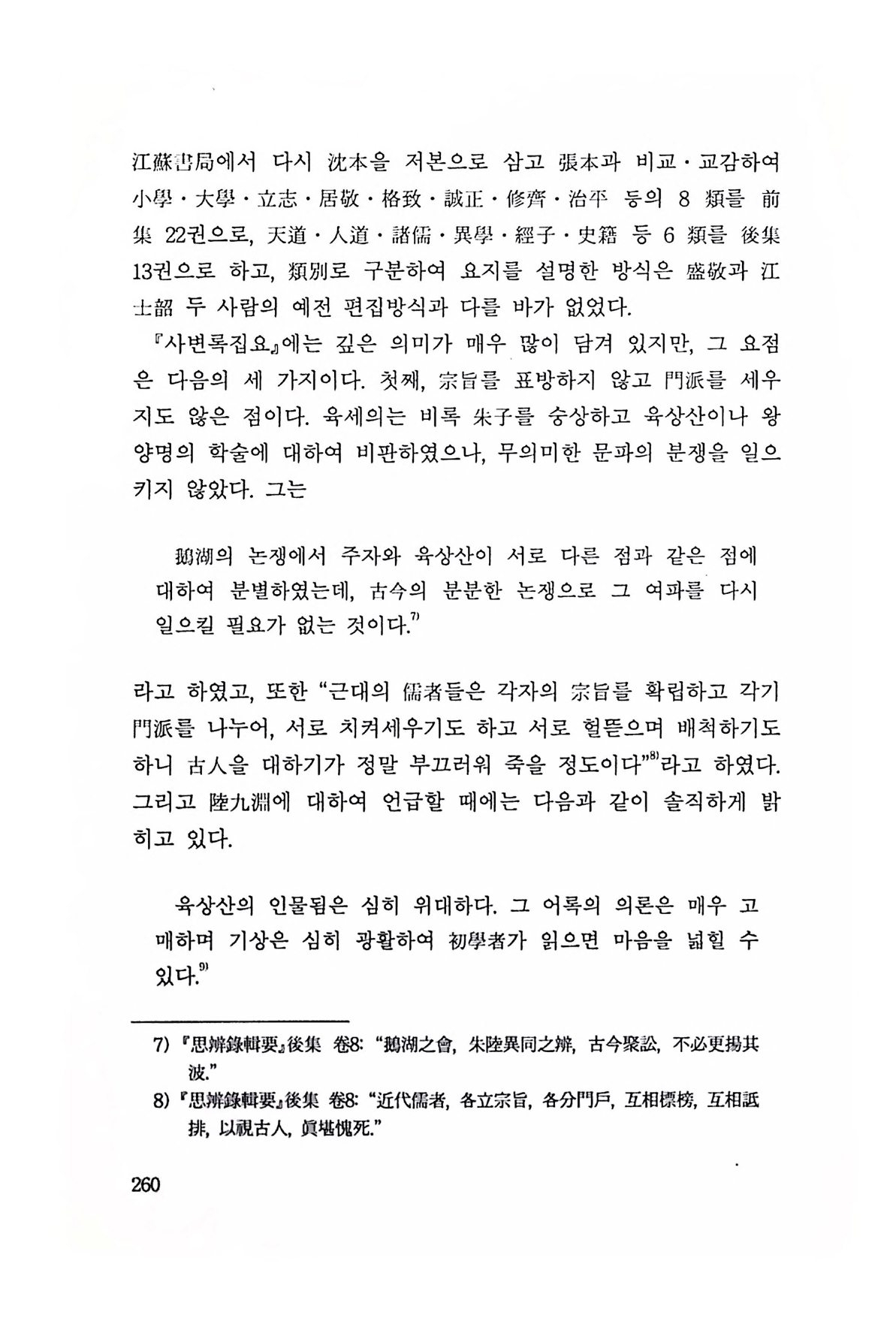 江蘇書局에서 다시 沈本을 저본으로 삼고 張本과 비교·교감하여 小學·大學·立志·居敬·格致·誠正·修齊·治平 등의 8 類를 前集 22권으로, 天道·人道·諸儒·異學·經子·史籍 등 6 類를 後集 13권으로 하고, 類別로 구분하여 요지를 설명한 방식은 盛敬과 江士韶 두 사람의 예전 편집방식과 다를 바가 없었다.

『사변록집요』에는 깊은 의미가 매우 많이 담겨 있지만, 그 요점은 다음의 세 가지이다. 첫째, 宗旨를 표방하지 않고 門派를 세우지도 않은 점이다. 육세의는 비록 朱子를 숭상하고 육상산이나 왕양명의 학술에 대하여 비판하였으나, 무의미한 문파의 분쟁을 일으키지 않았다. 그는

鵝湖의 논쟁에서 주자와 육상산이 서로 다른 점과 같은 점에 대하여 분별하였는데, 古今의 분분한 논쟁으로 그 여파를 다시 일으킬 필요가 없는 것이다.$^{7)}$

라고 하였고, 또한 "근대의 儒者들은 각자의 宗旨를 확립하고 각기 門派를 나누어, 서로 치켜세우기도 하고 서로 헐뜯으며 배척하기도 하니 古人을 대하기가 정말 부끄러워 죽을 정도이다"$^{8)}$라고 하였다. 그리고 陸九淵에 대하여 언급할 때에는 다음과 같이 솔직하게 밝히고 있다.

육상산의 인물됨은 심히 위대하다. 그 어록의 의론은 매우 고매하며 기상은 심히 광활하여 初學者가 읽으면 마음을 넓힐 수 있다.$^{9)}$

7) 『思辨錄輯要』後集 卷8: "鵝湖之會, 朱陸異同之辨, 古今聚訟, 不必更揚其波."

8) 『思辨錄輯要』後集 卷8: "近代儒者, 各立宗旨, 各分門戶, 互相標榜, 互相詆排, 以視古人, 眞堪愧死."

260